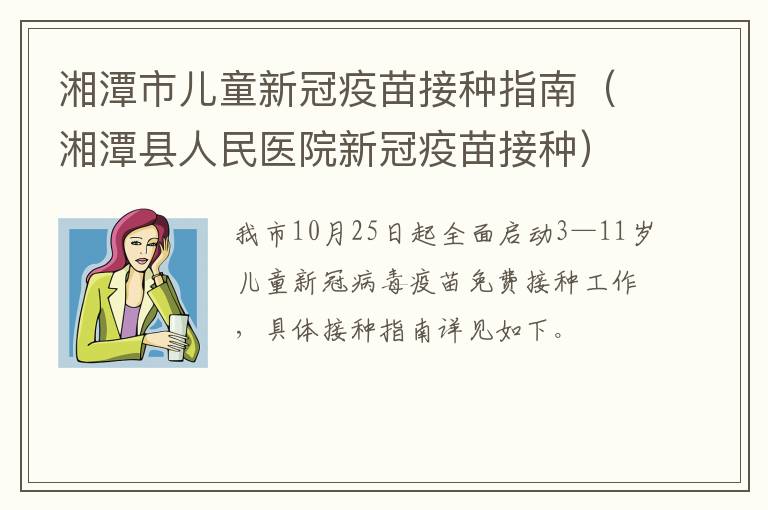 湘潭市儿童新冠疫苗接种指南（湘潭县人民医院新冠疫苗接种）

我市10月25日起全面启动3—11岁儿童新冠病毒疫苗免费接种工作，具体接种指南详见如下。